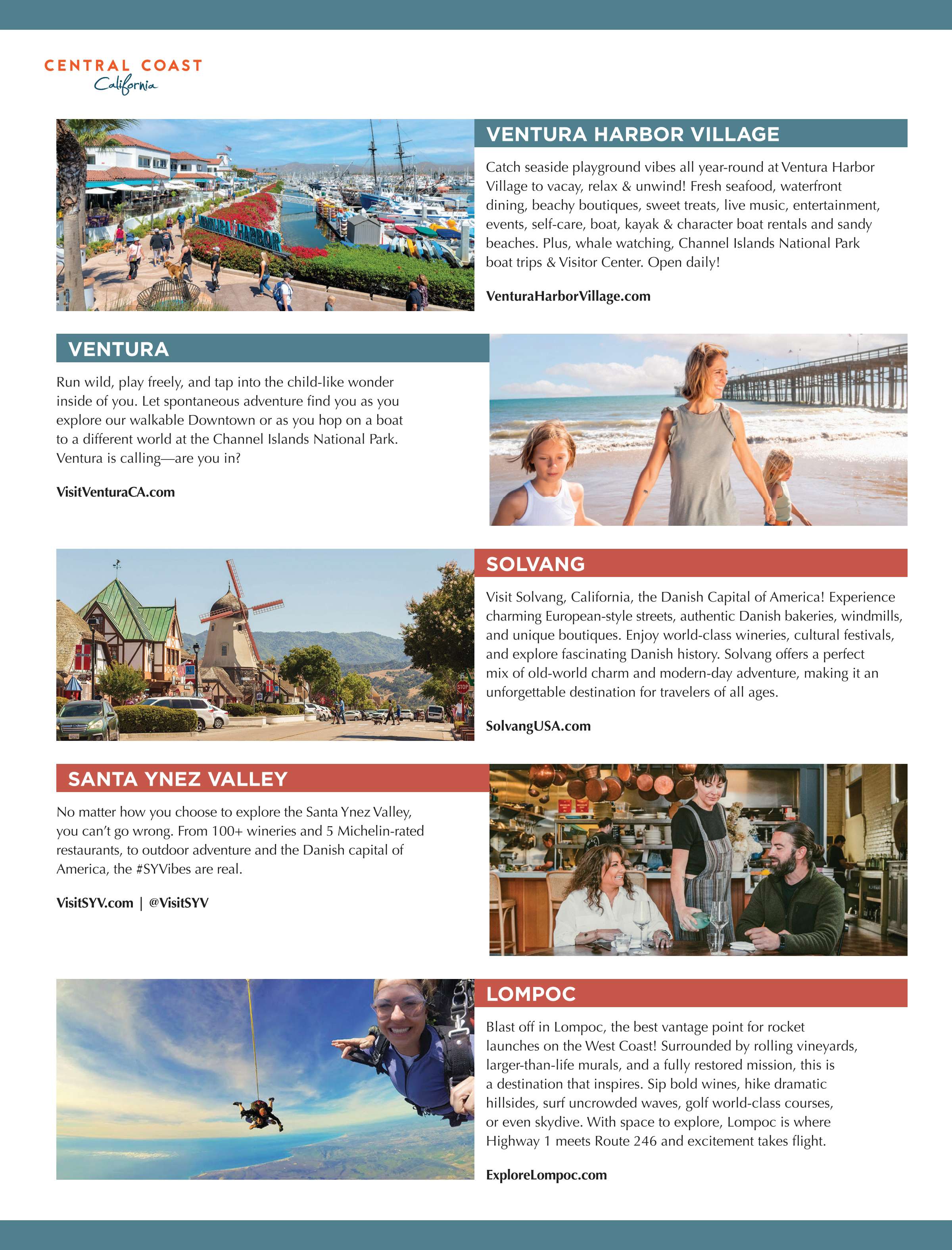 CENTRAL COAST
California

VENTURA HARBOR VILLAGE

Catch seaside playground vibes all year-round at Ventura Harbor Village to vacay, relax & unwind! Fresh seafood, waterfront dining, beachy boutiques, sweet treats, live music, entertainment, events, self-care, boat, kayak & character boat rentals and sandy beaches. Plus, whale watching, Channel Islands National Park boat trips & Visitor Center. Open daily!

VenturaHarborVillage.com

VENTURA

Run wild, play freely, and tap into the child-like wonder inside of you. Let spontaneous adventure find you as you explore our walkable Downtown or as you hop on a boat to a different world at the Channel Islands National Park. Ventura is calling—are you in?

VisitVenturaCA.com

SOLVANG

Visit Solvang, California, the Danish Capital of America! Experience charming European-style streets, authentic Danish bakeries, windmills, and unique boutiques. Enjoy world-class wineries, cultural festivals, and explore fascinating Danish history. Solvang offers a perfect mix of old-world charm and modern-day adventure, making it an unforgettable destination for travelers of all ages.

SolvangUSA.com

SANTA YNEZ VALLEY

No matter how you choose to explore the Santa Ynez Valley, you can't go wrong. From 100+ wineries and 5 Michelin-rated restaurants, to outdoor adventure and the Danish capital of America, the #SYVibes are real.

VisitSYV.com | @VisitSYV

LOMPOC

Blast off in Lompoc, the best vantage point for rocket launches on the West Coast! Surrounded by rolling vineyards, larger-than-life murals, and a fully restored mission, this is a destination that inspires. Sip bold wines, hike dramatic hillsides, surf uncrowded waves, golf world-class courses, or even skydive. With space to explore, Lompoc is where Highway 1 meets Route 246 and excitement takes flight.

ExploreLompoc.com